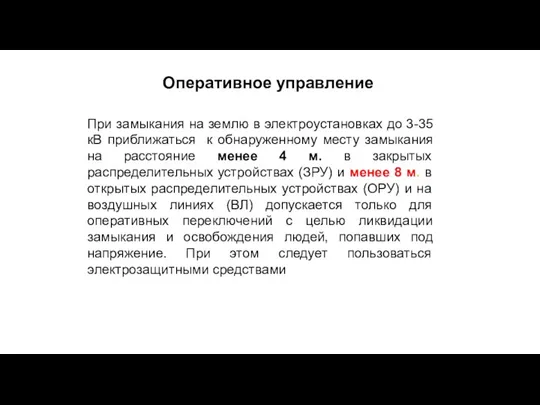 Оперативное управление

При замыкания на землю в электроустановках до 3-35 кВ приближаться к обнаруженному месту замыкания на расстояние менее 4 м. в закрытых распределительных устройствах (ЗРУ) и менее 8 м. в открытых распределительных устройствах (ОРУ) и на воздушных линиях (ВЛ) допускается только для оперативных переключений с целью ликвидации замыкания и освобождения людей, попавших под напряжение. При этом следует пользоваться электрозащитными средствами